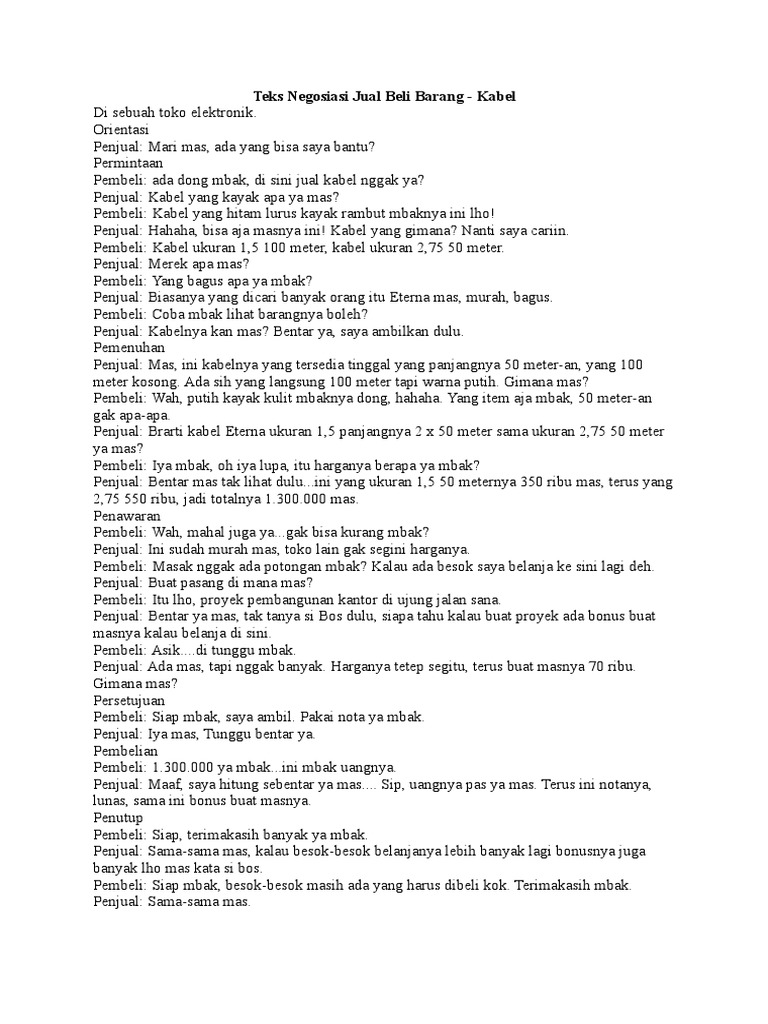 Teks Negosiasi Jual Beli Barang - Kabel

Di sebuah toko elektronik.
Orientasi
Penjual: Mari mas, ada yang bisa saya bantu?
Permintaan
Pembeli: ada dong mbak, di sini jual kabel nggak ya?
Penjual: Kabel yang kayak apa ya mas?
Pembeli: Kabel yang hitam lurus kayak rambut mbaknya ini lho!
Penjual: Hahaha, bisa aja masnya ini! Kabel yang gimana? Nanti saya cariin.
Pembeli: Kabel ukuran 1,5 100 meter, kabel ukuran 2,75 50 meter.
Penjual: Merek apa mas?
Pembeli: Yang bagus apa ya mbak?
Penjual: Biasanya yang dicari banyak orang itu Eterna mas, murah, bagus.
Pembeli: Coba mbak lihat barangnya boleh?
Penjual: Kabelnya kan mas? Bentar ya, saya ambilkan dulu.
Pemenuhan
Penjual: Mas, ini kabelnya yang tersedia tinggal yang panjangnya 50 meter-an, yang 100 meter kosong. Ada sih yang langsung 100 meter tapi warna putih. Gimana mas?
Pembeli: Wah, putih kayak kulit mbaknya dong, hahaha. Yang item aja mbak, 50 meter-an gak apa-apa.
Penjual: Brarti kabel Eterna ukuran 1,5 panjangnya 2 x 50 meter sama ukuran 2,75 50 meter ya mas?
Pembeli: Iya mbak, oh iya lupa, itu harganya berapa ya mbak?
Penjual: Bentar mas tak lihat dulu...ini yang ukuran 1,5 50 meternya 350 ribu mas, terus yang 2,75 550 ribu, jadi totalnya 1.300.000 mas.
Penawaran
Pembeli: Wah, mahal juga ya...gak bisa kurang mbak?
Penjual: Ini sudah murah mas, toko lain gak segini harganya.
Pembeli: Masak nggak ada potongan mbak? Kalau ada besok saya belanja ke sini lagi deh.
Penjual: Buat pasang di mana mas?
Pembeli: Itu lho, proyek pembangunan kantor di ujung jalan sana.
Penjual: Bentar ya mas, tak tanya si Bos dulu, siapa tahu kalau buat proyek ada bonus buat masnya kalau belanja di sini.
Pembeli: Asik....di tunggu mbak.
Penjual: Ada mas, tapi nggak banyak. Harganya tetep segitu, terus buat masnya 70 ribu. Gimana mas?
Persetujuan
Pembeli: Siap mbak, saya ambil. Pakai nota ya mbak.
Penjual: Iya mas, Tunggu bentar ya.
Pembelian
Pembeli: 1.300.000 ya mbak...ini mbak uangnya.
Penjual: Maaf, saya hitung sebentar ya mas.... Sip, uangnya pas ya mas. Terus ini notanya, lunas, sama ini bonus buat masnya.
Penutup
Pembeli: Siap, terimakasih banyak ya mbak.
Penjual: Sama-sama mas, kalau besok-besok belanjanya lebih banyak lagi bonusnya juga banyak lho mas kata si bos.
Pembeli: Siap mbak, besok-besok masih ada yang harus dibeli kok. Terimakasih mbak.
Penjual: Sama-sama mas.